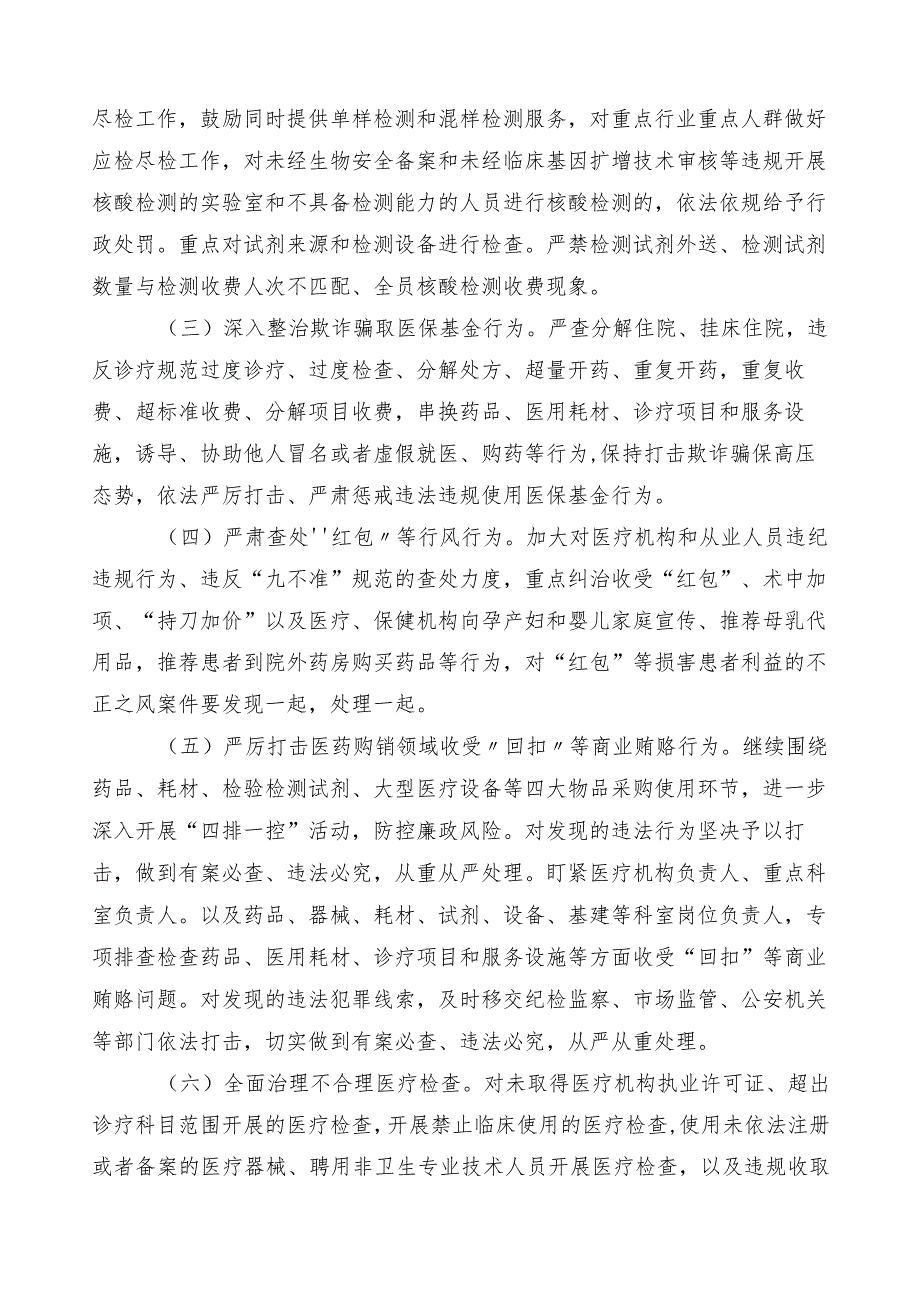 尽检工作，鼓励同时提供单样检测和混样检测服务，对重点行业重点人群做好应检尽检工作，对未经生物安全备案和未经临床基因扩增技术审核等违规开展核酸检测的实验室和不具备检测能力的人员进行核酸检测的，依法依规给予行政处罚。重点对试剂来源和检测设备进行检查。严禁检测试剂外送、检测试剂数量与检测收费人次不匹配、全员核酸检测收费现象。

（三）深入整治欺诈骗取医保基金行为。严查分解住院、挂床住院，违反诊疗规范过度诊疗、过度检查、分解处方、超量开药、重复开药，重复收费、超标准收费、分解项目收费，串换药品、医用耗材、诊疗项目和服务设施，诱导、协助他人冒名或者虚假就医、购药等行为,保持打击欺诈骗保高压态势，依法严厉打击、严肃惩戒违法违规使用医保基金行为。

（四）严肃查处''红包〃等行风行为。加大对医疗机构和从业人员违纪违规行为、违反“九不准”规范的查处力度，重点纠治收受“红包”、术中加项、“持刀加价”以及医疗、保健机构向孕产妇和婴儿家庭宣传、推荐母乳代用品，推荐患者到院外药房购买药品等行为，对“红包”等损害患者利益的不正之风案件要发现一起，处理一起。

（五）严厉打击医药购销领域收受〃回扣〃等商业贿赂行为。继续围绕药品、耗材、检验检测试剂、大型医疗设备等四大物品采购使用环节，进一步深入开展“四排一控”活动，防控廉政风险。对发现的违法行为坚决予以打击，做到有案必查、违法必究，从重从严处理。盯紧医疗机构负责人、重点科室负责人。以及药品、器械、耗材、试剂、设备、基建等科室岗位负责人，专项排查检查药品、医用耗材、诊疗项目和服务设施等方面收受“回扣”等商业贿赂问题。对发现的违法犯罪线索，及时移交纪检监察、市场监管、公安机关等部门依法打击，切实做到有案必查、违法必究，从严从重处理。

（六）全面治理不合理医疗检查。对未取得医疗机构执业许可证、超出诊疗科目范围开展的医疗检查，开展禁止临床使用的医疗检查,使用未依法注册或者备案的医疗器械、聘用非卫生专业技术人员开展医疗检查，以及违规收取